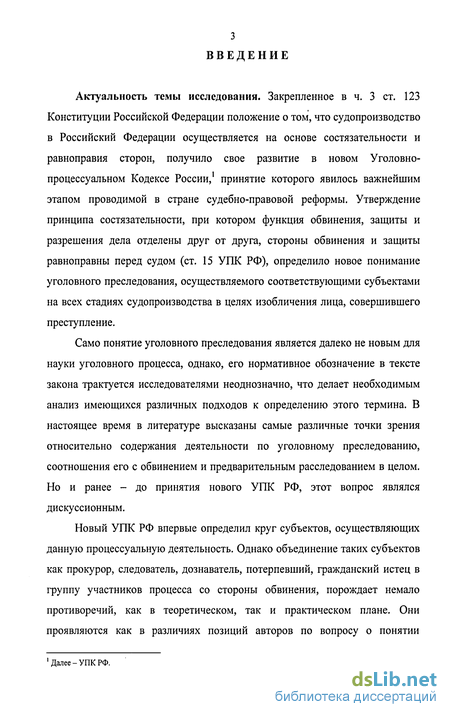 3

ВВЕДЕНИЕ

**Актуальность темы исследования.** Закрепленное в ч. 3 ст. 123 Конституции Российской Федерации положение о том, что судопроизводство в Российский Федерации осуществляется на основе состязательности и равноправия сторон, получило свое развитие в новом Уголовно-процессуальном Кодексе России,$^1$ принятие которого явилось важнейшим этапом проводимой в стране судебно-правовой реформы. Утверждение принципа состязательности, при котором функция обвинения, защиты и разрешения дела отделены друг от друга, стороны обвинения и защиты равноправны перед судом (ст. 15 УПК РФ), определило новое понимание уголовного преследования, осуществляемого соответствующими субъектами на всех стадиях судопроизводства в целях изобличения лица, совершившего преступление.

Само понятие уголовного преследования является далеко не новым для науки уголовного процесса, однако, его нормативное обозначение в тексте закона трактуется исследователями неоднозначно, что делает необходимым анализ имеющихся различных подходов к определению этого термина. В настоящее время в литературе высказаны самые различные точки зрения относительно содержания деятельности по уголовному преследованию, соотношения его с обвинением и предварительным расследованием в целом. Но и ранее – до принятия нового УПК РФ, этот вопрос являлся дискуссионным.

Новый УПК РФ впервые определил круг субъектов, осуществляющих данную процессуальную деятельность. Однако объединение таких субъектов как прокурор, следователь, дознаватель, потерпевший, гражданский истец в группу участников процесса со стороны обвинения, порождает немало противоречий, как в теоретическом, так и практическом плане. Они проявляются как в различиях позиций авторов по вопросу о понятии

$^1$ Далее – УПК РФ.

dsLib.net
библиотека диссертаций